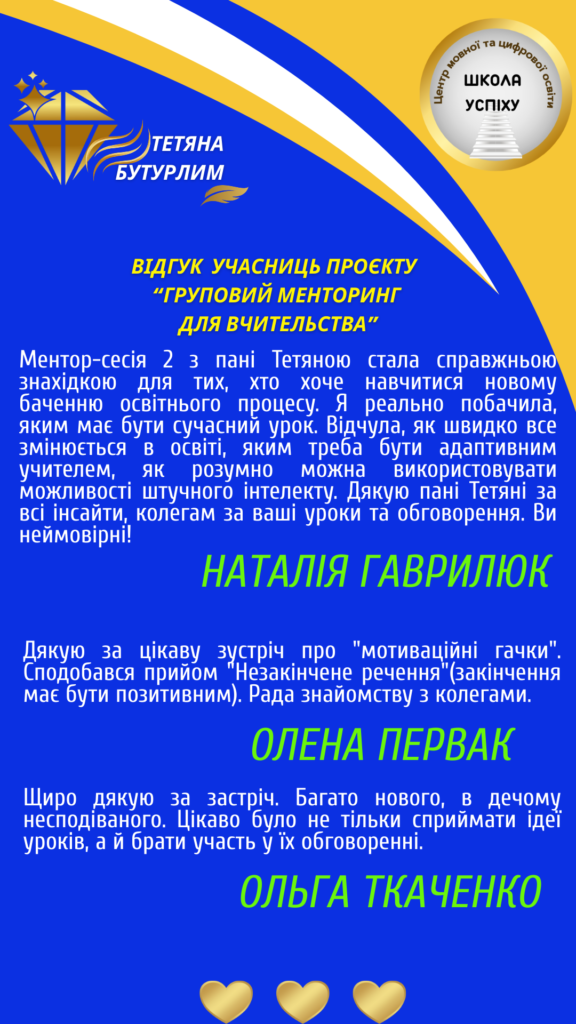 ТЕТЯНА БУТУРЛИМ

Центр мовної та цифрової освіти
ШКОЛА УСПІХУ

ВІДГУК УЧАСНИЦЬ ПРОЄКТУ
"ГРУПОВИЙ МЕНТОРИНГ
ДЛЯ ВЧИТЕЛЬСТВА"

Ментор-сесія 2 з пані Тетяною стала справжньою знахідкою для тих, хто хоче навчитися новому баченню освітнього процесу. Я реально побачила, яким має бути сучасний урок. Відчула, як швидко все змінюється в освіті, яким треба бути адаптивним учителем, як розумно можна використовувати можливості штучного інтелекту. Дякую пані Тетяні за всі інсайти, колегам за ваші уроки та обговорення. Ви неймовірні!

НАТАЛІЯ ГАВРИЛЮК

Дякую за цікаву зустріч про "мотиваційні гачки". Сподобався прийом "Незакінчене речення"(закінчення має бути позитивним). Рада знайомству з колегами.

ОЛЕНА ПЕРВАК

Щиро дякую за застріч. Багато нового, в дечому несподіваного. Цікаво було не тільки сприймати ідеї уроків, а й брати участь у їх обговоренні.

ОЛЬГА ТКАЧЕНКО